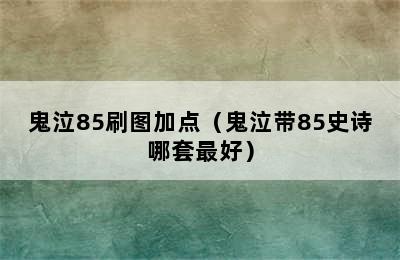 鬼泣85刷图加点（鬼泣带85史诗哪套最好）